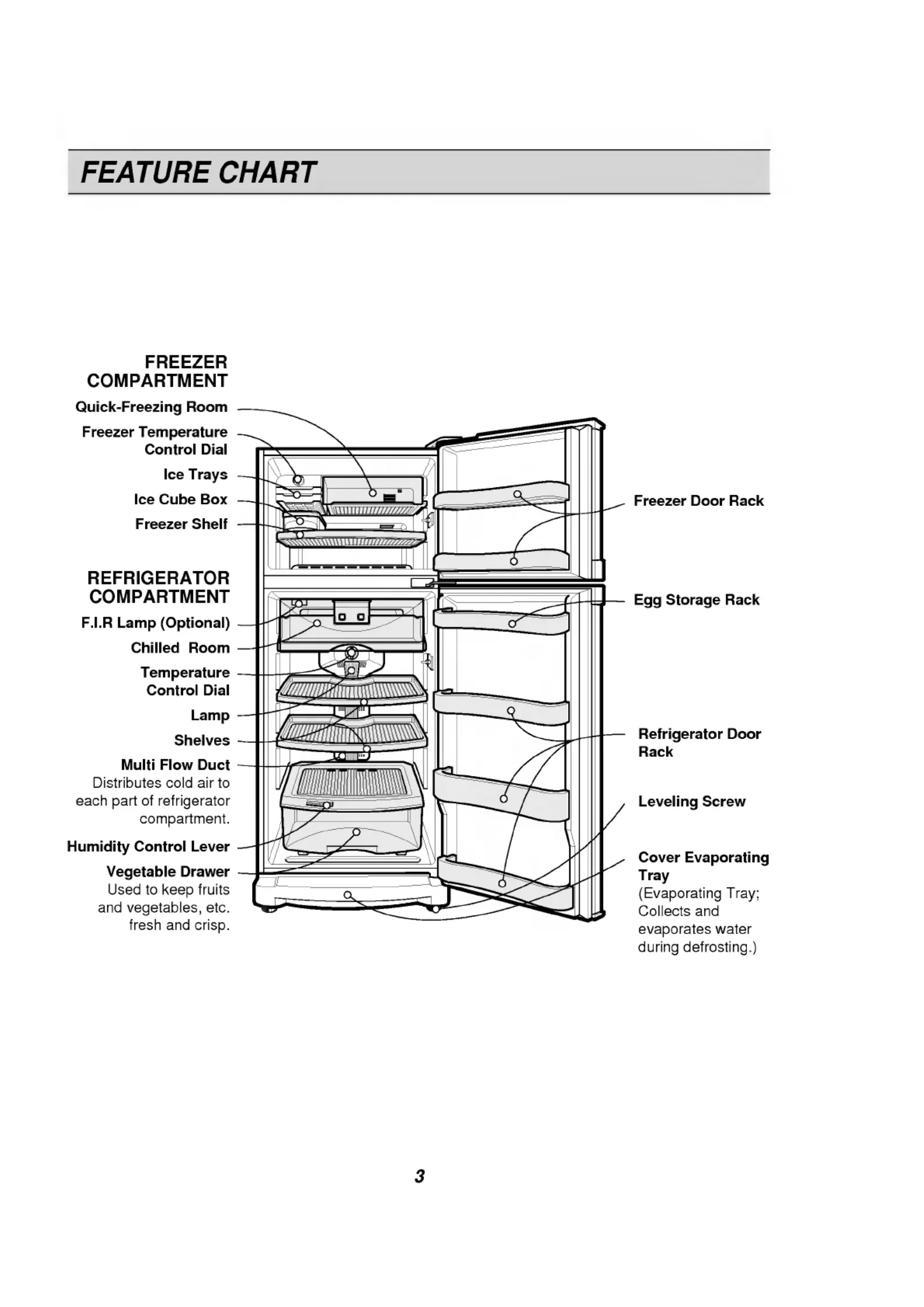 FEATURE CHART

FREEZER COMPARTMENT

Quick-Freezing Room

Freezer Temperature Control Dial

Ice Trays

Ice Cube Box

Freezer Shelf

REFRIGERATOR COMPARTMENT

F.I.R Lamp (Optional)

Chilled Room

Temperature Control Dial

Lamp

Shelves

Multi Flow Duct
Distributes cold air to each part of refrigerator compartment.

Humidity Control Lever

Vegetable Drawer
Used to keep fruits and vegetables, etc. fresh and crisp.

Freezer Door Rack

Egg Storage Rack

Refrigerator Door Rack

Leveling Screw

Cover Evaporating Tray
(Evaporating Tray; Collects and evaporates water during defrosting.)

3